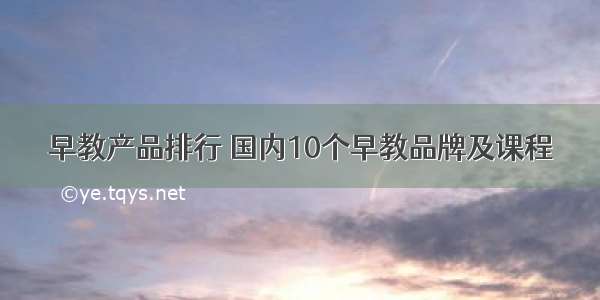 早教产品排行 国内10个早教品牌及课程

©ye.tqys.net